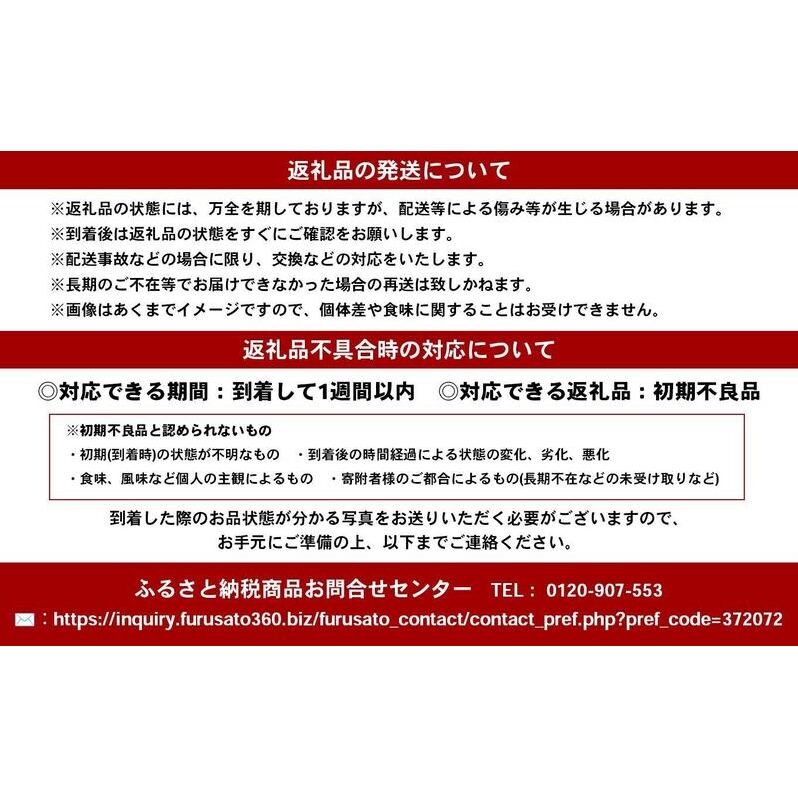 返礼品の発送について

※返礼品の状態には、万全を期しておりますが、配送等による傷み等が生じる場合があります。
※到着後は返礼品の状態をすぐにご確認をお願いします。
※配送事故などの場合に限り、交換などの対応をいたします。
※長期のご不在等でお届けできなかった場合の再送は致しかねます。
※画像はあくまでイメージですので、個体差や食味に関することはお受けできません。

返礼品不具合時の対応について

◎対応できる期間：到着して1週間以内　◎対応できる返礼品：初期不良品

※初期不良品と認められないもの
・初期(到着時)の状態が不明なもの　・到着後の時間経過による状態の変化、劣化、悪化
・食味、風味など個人の主観によるもの　・寄附者様のご都合によるもの(長期不在などの未受け取りなど)

到着した際のお品状態が分かる写真をお送りいただく必要がございますので、
お手元にご準備の上、以下までご連絡ください。

ふるさと納税商品お問合せセンター　TEL：0120-907-553
：https://inquiry.furusato360.biz/furusato_contact/contact_pref.php?pref_code=372072